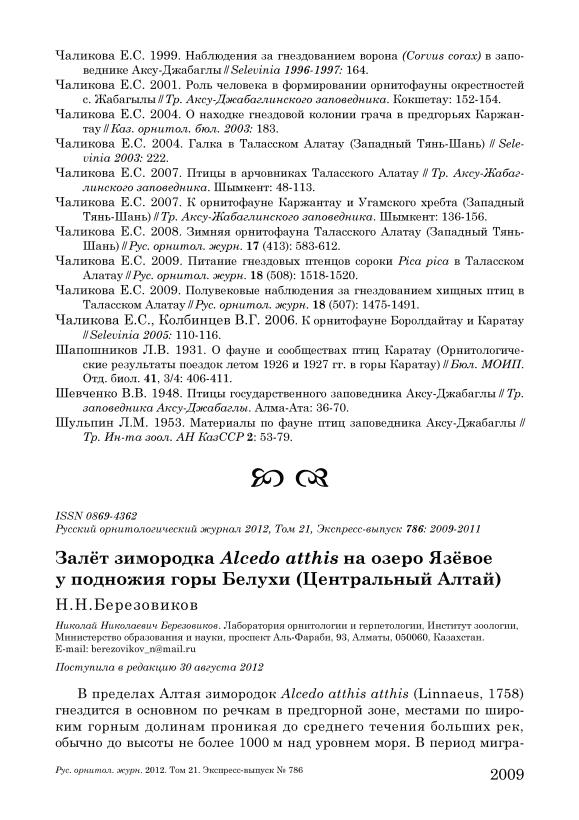 Чаликова Е.С. 1999. Наблюдения за гнездованием ворона (Corvus corax) в заповеднике Аксу-Джабаглы // Selevinia 1996-1997: 164.

Чаликова Е.С. 2001. Роль человека в формировании орнитофауны окрестностей с. Жабагылы // Тр. Аксу-Джабаглинского заповедника. Кокшетау: 152-154.

Чаликова Е.С. 2004. О находке гнездовой колонии грача в предгорьях Каржантау // Каз. орнитол. бюл. 2003: 183.

Чаликова Е.С. 2004. Галка в Таласском Алатау (Западный Тянь-Шань) // Selevinia 2003: 222.

Чаликова Е.С. 2007. Птицы в арчовниках Таласского Алатау // Тр. Аксу-Жабаглинского заповедника. Шымкент: 48-113.

Чаликова Е.С. 2007. К орнитофауне Каржантау и Угамского хребта (Западный Тянь-Шань) // Тр. Аксу-Жабаглинского заповедника. Шымкент: 136-156.

Чаликова Е.С. 2008. Зимняя орнитофауна Таласского Алатау (Западный Тянь-Шань) // Рус. орнитол. журн. 17 (413): 583-612.

Чаликова Е.С. 2009. Питание гнездовых птенцов сороки Pica pica в Таласском Алатау // Рус. орнитол. журн. 18 (508): 1518-1520.

Чаликова Е.С. 2009. Полувековые наблюдения за гнездованием хищных птиц в Таласском Алатау // Рус. орнитол. журн. 18 (507): 1475-1491.

Чаликова Е.С., Колбинцев В.Г. 2006. К орнитофауне Боролдайтау и Каратау // Selevinia 2005: 110-116.

Шапошников Л.В. 1931. О фауне и сообществах птиц Каратау (Орнитологические результаты поездок летом 1926 и 1927 гг. в горы Каратау) // Бюл. МОИП. Отд. биол. 41, 3/4: 406-411.

Шевченко В.В. 1948. Птицы государственного заповедника Аксу-Джабаглы // Тр. заповедника Аксу-Джабаглы. Алма-Ата: 36-70.

Шульпин Л.М. 1953. Материалы по фауне птиц заповедника Аксу-Джабаглы // Тр. Ин-та зоол. АН КазССР 2: 53-79.

ISSN 0869-4362
Русский орнитологический журнал 2012, Том 21, Экспресс-выпуск 786: 2009-2011

Залёт зимородка Alcedo atthis на озеро Язёвое у подножия горы Белухи (Центральный Алтай)

Н.Н.Березовиков

Николай Николаевич Березовиков. Лаборатория орнитологии и герпетологии, Институт зоологии, Министерство образования и науки, проспект Аль-Фараби, 93, Алматы, 050060, Казахстан. E-mail: berezovikov_n@mail.ru

Поступила в редакцию 30 августа 2012

В пределах Алтая зимородок Alcedo atthis atthis (Linnaeus, 1758) гнездится в основном по речкам в предгорной зоне, местами по широким горным долинам проникая до среднего течения больших рек, обычно до высоты не более 1000 м над уровнем моря. В период мигра-

Рус. орнитол. журн. 2012. Том 21. Экспресс-выпуск № 786

2009